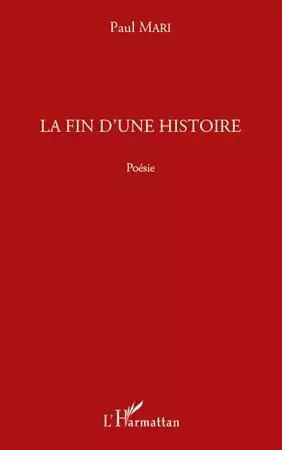 Paul MARI

LA FIN D'UNE HISTOIRE

Poésie

L'Harmattan